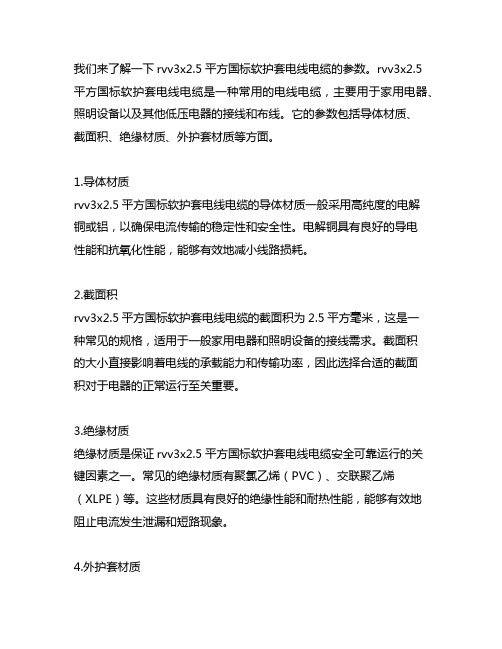 我们来了解一下 rvv3x2.5 平方国标软护套电线电缆的参数。rvv3x2.5 平方国标软护套电线电缆是一种常用的电线电缆，主要用于家用电器、照明设备以及其他低压电器的接线和布线。它的参数包括导体材质、截面积、绝缘材质、外护套材质等方面。

1.导体材质
rvv3x2.5 平方国标软护套电线电缆的导体材质一般采用高纯度的电解铜或铝，以确保电流传输的稳定性和安全性。电解铜具有良好的导电性能和抗氧化性能，能够有效地减小线路损耗。

2.截面积
rvv3x2.5 平方国标软护套电线电缆的截面积为 2.5 平方毫米，这是一种常见的规格，适用于一般家用电器和照明设备的接线需求。截面积的大小直接影响着电线的承载能力和传输功率，因此选择合适的截面积对于电器的正常运行至关重要。

3.绝缘材质
绝缘材质是保证 rvv3x2.5 平方国标软护套电线电缆安全可靠运行的关键因素之一。常见的绝缘材质有聚氯乙烯（PVC）、交联聚乙烯（XLPE）等。这些材质具有良好的绝缘性能和耐热性能，能够有效地阻止电流发生泄漏和短路现象。

4.外护套材质